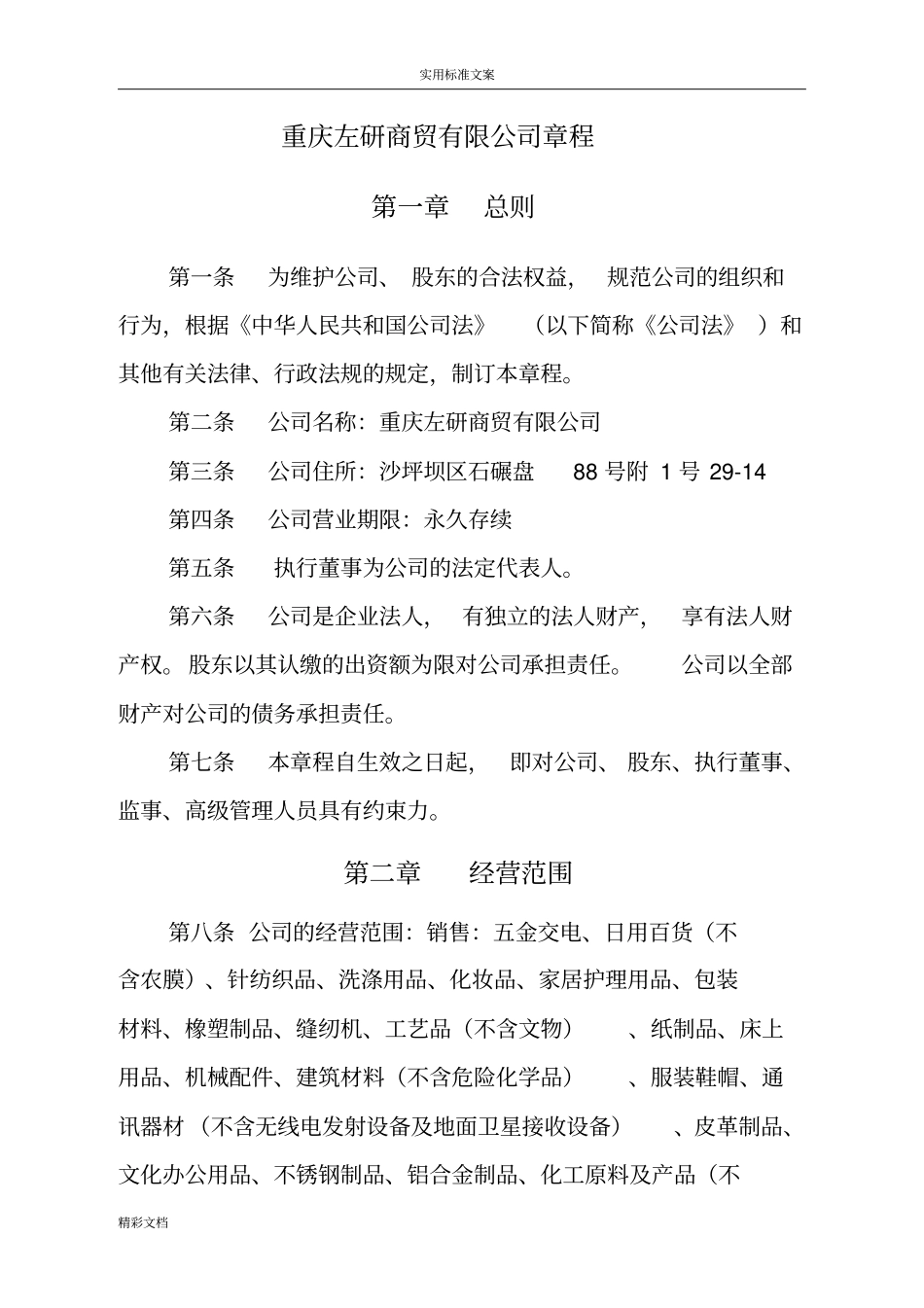 实用标准文案

重庆左研商贸有限公司章程

第一章 总则

第一条 为维护公司、股东的合法权益，规范公司的组织和行为，根据《中华人民共和国公司法》（以下简称《公司法》）和其他有关法律、行政法规的规定，制订本章程。

第二条 公司名称：重庆左研商贸有限公司

第三条 公司住所：沙坪坝区石碾盘 88 号附 1 号 29-14

第四条 公司营业期限：永久存续

第五条 执行董事为公司的法定代表人。

第六条 公司是企业法人，有独立的法人财产，享有法人财产权。股东以其认缴的出资额为限对公司承担责任。公司以全部财产对公司的债务承担责任。

第七条 本章程自生效之日起，即对公司、股东、执行董事、监事、高级管理人员具有约束力。

第二章 经营范围

第八条 公司的经营范围：销售：五金交电、日用百货（不含农膜）、针纺织品、洗涤用品、化妆品、家居护理用品、包装材料、橡塑制品、缝纫机、工艺品（不含文物）、纸制品、床上用品、机械配件、建筑材料（不含危险化学品）、服装鞋帽、通讯器材（不含无线电发射设备及地面卫星接收设备）、皮革制品、文化办公用品、不锈钢制品、铝合金制品、化工原料及产品（不

精彩文档